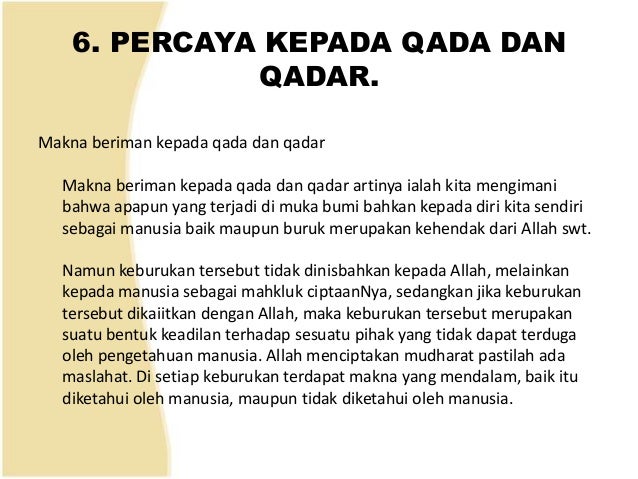 6. PERCAYA KEPADA QADA DAN QADAR.

Makna beriman kepada qada dan qadar

Makna beriman kepada qada dan qadar artinya ialah kita mengimani bahwa apapun yang terjadi di muka bumi bahkan kepada diri kita sendiri sebagai manusia baik maupun buruk merupakan kehendak dari Allah swt.

Namun keburukan tersebut tidak dinisbahkan kepada Allah, melainkan kepada manusia sebagai mahkluk ciptaanNya, sedangkan jika keburukan tersebut dikaiitkan dengan Allah, maka keburukan tersebut merupakan suatu bentuk keadilan terhadap sesuatu pihak yang tidak dapat terduga oleh pengetahuan manusia. Allah menciptakan mudharat pastilah ada maslahat. Di setiap keburukan terdapat makna yang mendalam, baik itu diketahui oleh manusia, maupun tidak diketahui oleh manusia.